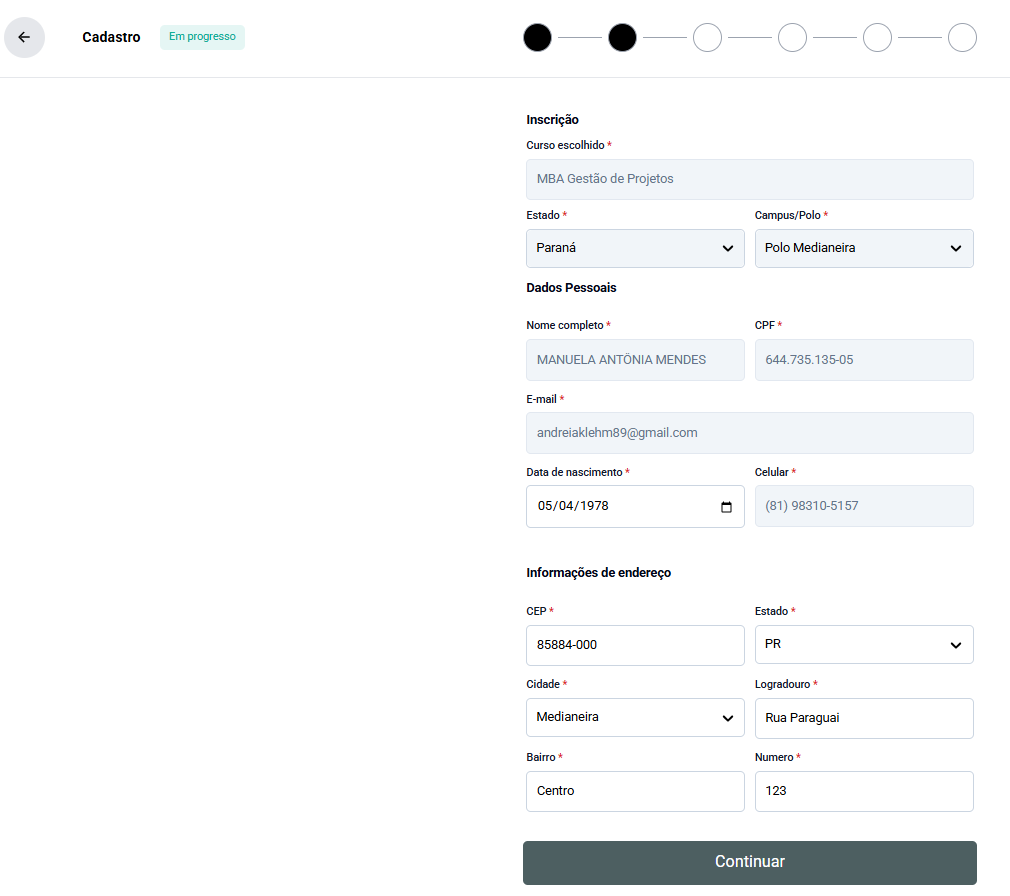 Cadastro Em progresso

Inscrição

Curso escolhido *

MBA Gestão de Projetos

Estado *

Paraná

Campus/Polo *

Polo Medianeira

Dados Pessoais

Nome completo *

MANUELA ANTÔNIA MENDES

CPF *

644.735.135-05

E-mail *

andreiaklehm89@gmail.com

Data de nascimento *

05/04/1978

Celular *

(81) 98310-5157

Informações de endereço

CEP *

85884-000

Estado *

PR

Cidade *

Medianeira

Logradouro *

Rua Paraguai

Bairro *

Centro

Numero *

123

Continuar